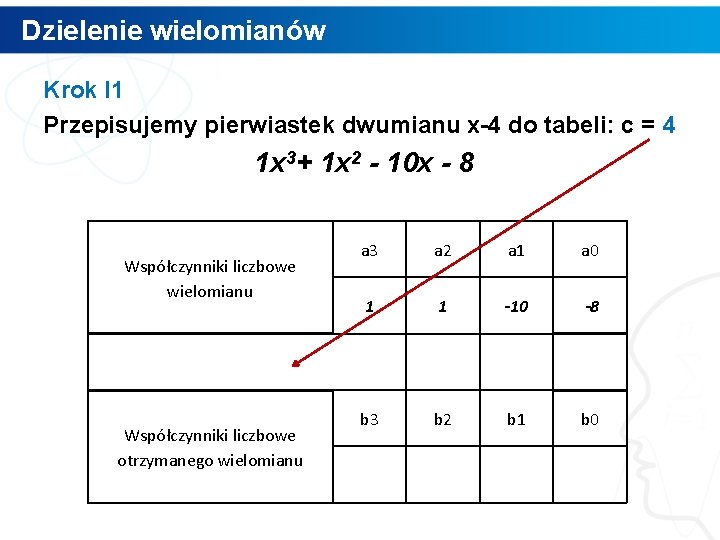 Dzielenie wielomianów

Krok I1

Przepisujemy pierwiastek dwumianu x-4 do tabeli: c = 4

$1x^3 + 1x^2 - 10x - 8$

| Współczynniki liczbowe wielomianu | a3 | a2 | a1 | a0 |
|---|---|---|---|---|
| | 1 | 1 | -10 | -8 |
| | | | | |
| Współczynniki liczbowe otrzymanego wielomianu | b3 | b2 | b1 | b0 |
| | | | | |